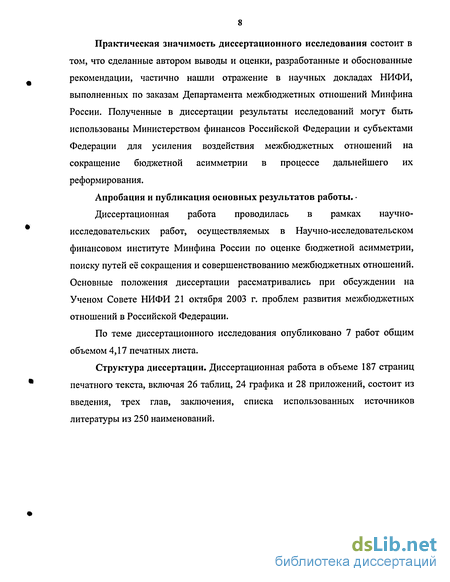 8

Практическая значимость диссертационного исследования состоит в том, что сделанные автором выводы и оценки, разработанные и обоснованные рекомендации, частично нашли отражение в научных докладах НИФИ, выполненных по заказам Департамента межбюджетных отношений Минфина России. Полученные в диссертации результаты исследований могут быть использованы Министерством финансов Российской Федерации и субъектами Федерации для усиления воздействия межбюджетных отношений на сокращение бюджетной асимметрии в процессе дальнейшего их реформирования.

Апробация и публикация основных результатов работы. -

Диссертационная работа проводилась в рамках научно-исследовательских работ, осуществляемых в Научно-исследовательском финансовом институте Минфина России по оценке бюджетной асимметрии, поиску путей её сокращения и совершенствованию межбюджетных отношений. Основные положения диссертации рассматривались при обсуждении на Ученом Совете НИФИ 21 октября 2003 г. проблем развития межбюджетных отношений в Российской Федерации.

По теме диссертационного исследования опубликовано 7 работ общим объемом 4,17 печатных листа.

Структура диссертации. Диссертационная работа в объеме 187 страниц печатного текста, включая 26 таблиц, 24 графика и 28 приложений, состоит из введения, трех глав, заключения, списка использованных источников литературы из 250 наименований.

dsLib.net
библиотека диссертаций